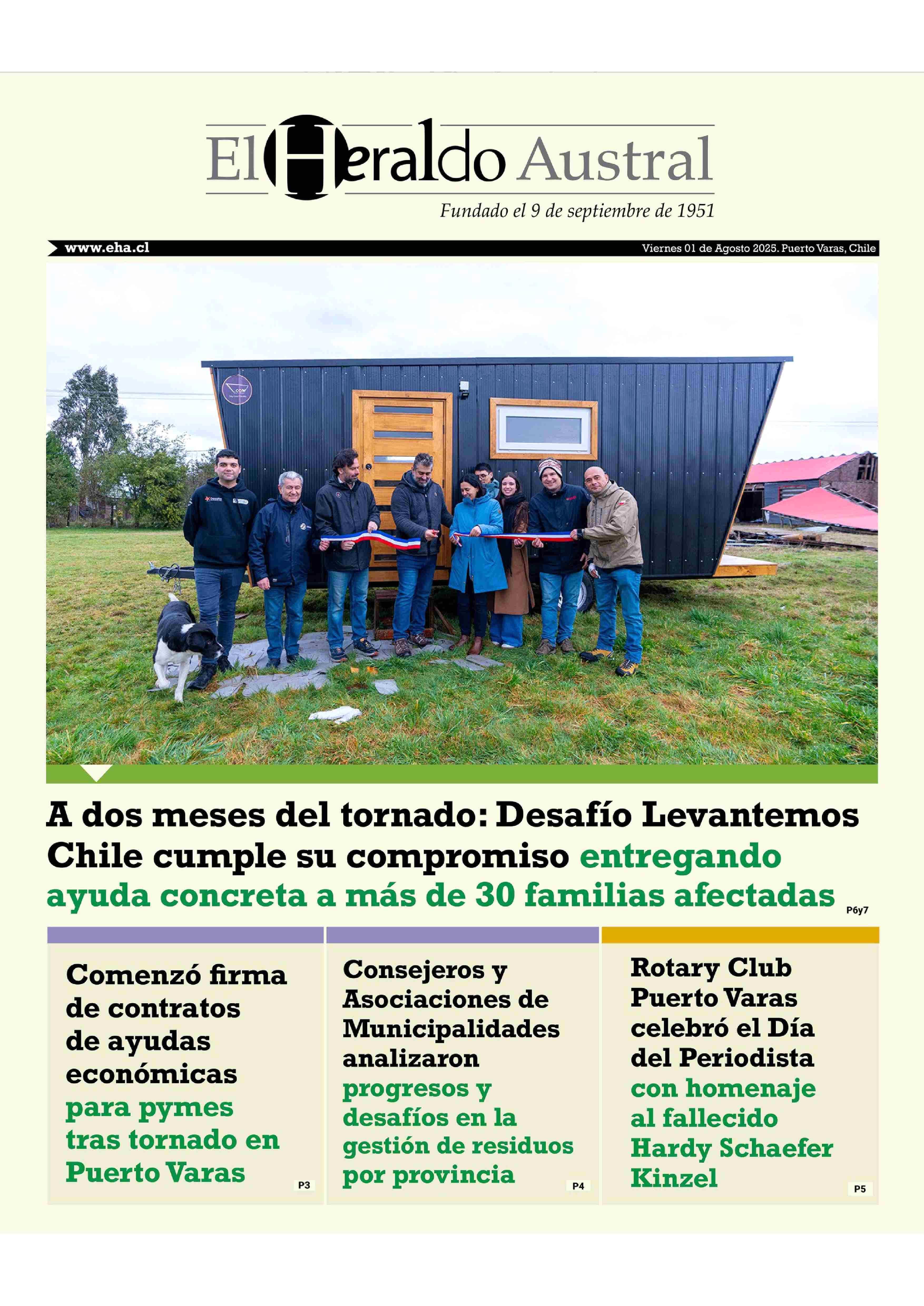 El Heraldo Austral

Fundado el 9 de septiembre de 1951

www.eha.cl

Viernes 01 de Agosto 2025. Puerto Varas, Chile

A dos meses del tornado: Desafío Levantemos Chile cumple su compromiso entregando ayuda concreta a más de 30 familias afectadas

P6y7

Comenzó firma de contratos de ayudas económicas para pymes tras tornado en Puerto Varas

P3

Consejeros y Asociaciones de Municipalidades analizaron progresos y desafíos en la gestión de residuos por provincia

P4

Rotary Club Puerto Varas celebró el Día del Periodista con homenaje al fallecido Hardy Schaefer Kinzel

P5